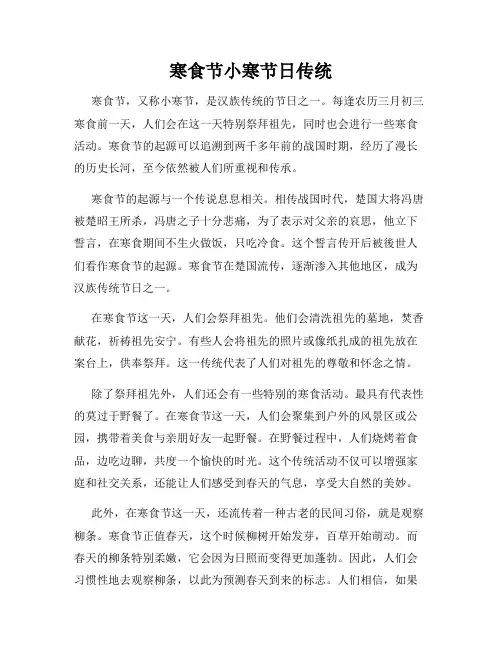 寒食节小寒节日传统

寒食节，又称小寒节，是汉族传统的节日之一。每逢农历三月初三寒食前一天，人们会在这一天特别祭拜祖先，同时也会进行一些寒食活动。寒食节的起源可以追溯到两千多年前的战国时期，经历了漫长的历史长河，至今依然被人们所重视和传承。

寒食节的起源与一个传说息息相关。相传战国时代，楚国大将冯唐被楚昭王所杀，冯唐之子十分悲痛，为了表示对父亲的哀思，他立下誓言，在寒食期间不生火做饭，只吃冷食。这个誓言传开后被後世人们看作寒食节的起源。寒食节在楚国流传，逐渐渗入其他地区，成为汉族传统节日之一。

在寒食节这一天，人们会祭拜祖先。他们会清洗祖先的墓地，焚香献花，祈祷祖先安宁。有些人会将祖先的照片或像纸扎成的祖先放在案台上，供奉祭拜。这一传统代表了人们对祖先的尊敬和怀念之情。

除了祭拜祖先外，人们还会有一些特别的寒食活动。最具有代表性的莫过于野餐了。在寒食节这一天，人们会聚集到户外的风景区或公园，携带着美食与亲朋好友一起野餐。在野餐过程中，人们烧烤着食品，边吃边聊，共度一个愉快的时光。这个传统活动不仅可以增强家庭和社交关系，还能让人们感受到春天的气息，享受大自然的美妙。

此外，在寒食节这一天，还流传着一种古老的民间习俗，就是观察柳条。寒食节正值春天，这个时候柳树开始发芽，百草开始萌动。而春天的柳条特别柔嫩，它会因为日照而变得更加蓬勃。因此，人们会习惯性地去观察柳条，以此为预测春天到来的标志。人们相信，如果